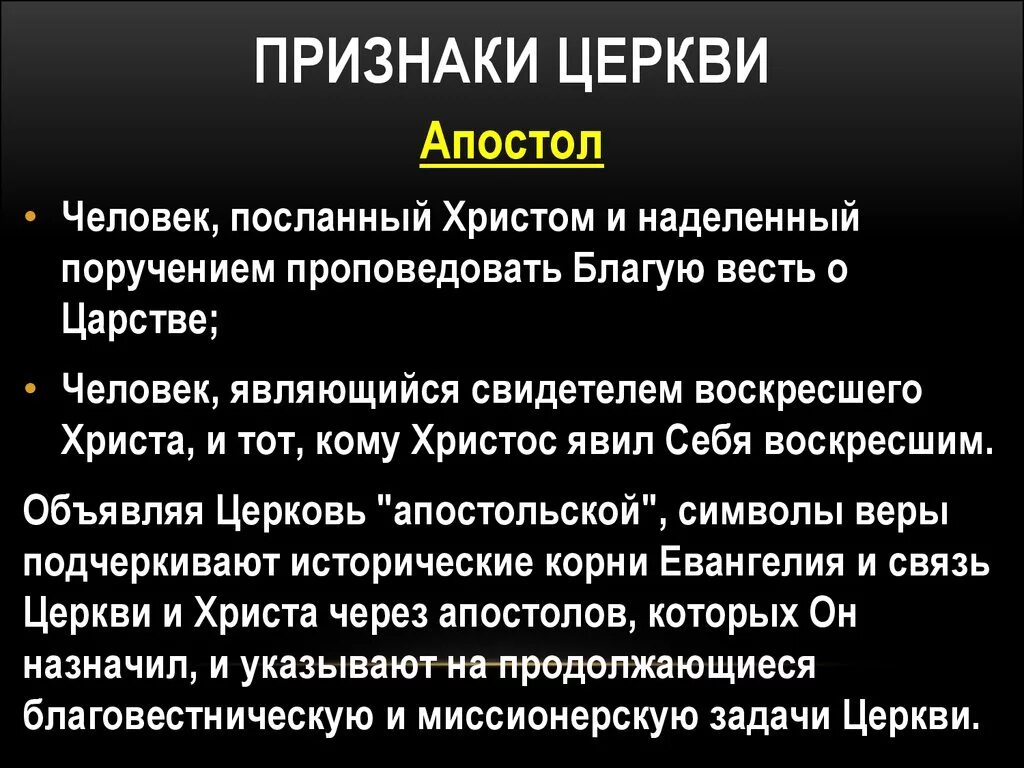 ПРИЗНАКИ ЦЕРКВИ

Апостол

• Человек, посланный Христом и наделенный поручением проповедовать Благую весть о Царстве;

• Человек, являющийся свидетелем воскресшего Христа, и тот, кому Христос явил Себя воскресшим.

Объявляя Церковь "апостольской", символы веры подчеркивают исторические корни Евангелия и связь Церкви и Христа через апостолов, которых Он назначил, и указывают на продолжающиеся благовестническую и миссионерскую задачи Церкви.